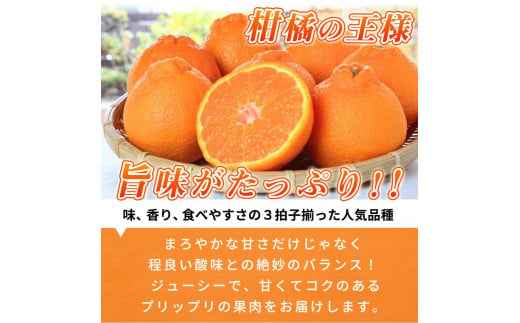 柑橘の王様

旨味がたっぷり!!

味、香り、食べやすさの３拍子揃った人気品種

まろやかな甘さだけじゃなく
程良い酸味との絶妙のバランス！
ジューシーで、甘くてコクのある
プリップリの果肉をお届けします。